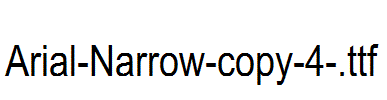 Arial-Narrow-copy-4-.ttf